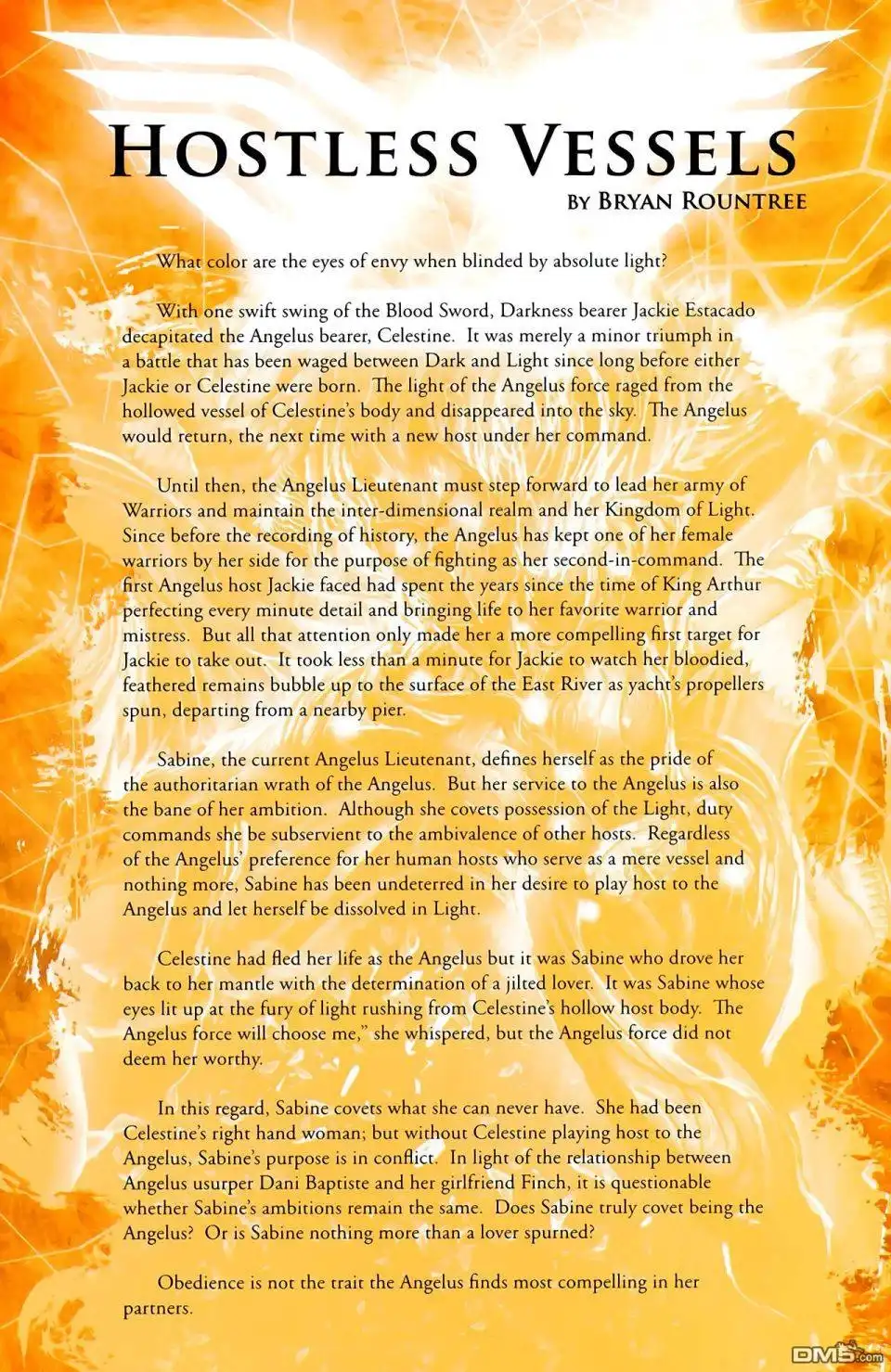 HOSTLESS VESSELS
BY BRYAN ROUNTREE

What color are the eyes of envy when blinded by absolute light?

With one swift swing of the Blood Sword, Darkness bearer Jackie Estacado decapitated the Angelus bearer, Celestine. It was merely a minor triumph in a battle that has been waged between Dark and Light since long before either Jackie or Celestine were born. The light of the Angelus force raged from the hollowed vessel of Celestine's body and disappeared into the sky. The Angelus would return, the next time with a new host under her command.

Until then, the Angelus Lieutenant must step forward to lead her army of Warriors and maintain the inter-dimensional realm and her Kingdom of Light. Since before the recording of history, the Angelus has kept one of her female warriors by her side for the purpose of fighting as her second-in-command. The first Angelus host Jackie faced had spent the years since the time of King Arthur perfecting every minute detail and bringing life to her favorite warrior and mistress. But all that attention only made her a more compelling first target for Jackie to take out. It took less than a minute for Jackie to watch her bloodied, feathered remains bubble up to the surface of the East River as yacht's propellers spun, departing from a nearby pier.

Sabine, the current Angelus Lieutenant, defines herself as the pride of the authoritarian wrath of the Angelus. But her service to the Angelus is also the bane of her ambition. Although she covets possession of the Light, duty commands she be subservient to the ambivalence of other hosts. Regardless of the Angelus' preference for her human hosts who serve as a mere vessel and nothing more, Sabine has been undeterred in her desire to play host to the Angelus and let herself be dissolved in Light.

Celestine had fled her life as the Angelus but it was Sabine who drove her back to her mantle with the determination of a jilted lover. It was Sabine whose eyes lit up at the fury of light rushing from Celestine's hollow host body. The Angelus force will choose me," she whispered, but the Angelus force did not deem her worthy.

In this regard, Sabine covets what she can never have. She had been Celestine's right hand woman; but without Celestine playing host to the Angelus, Sabine's purpose is in conflict. In light of the relationship between Angelus usurper Dani Baptiste and her girlfriend Finch, it is questionable whether Sabine's ambitions remain the same. Does Sabine truly covet being the Angelus? Or is Sabine nothing more than a lover spurned?

Obedience is not the trait the Angelus finds most compelling in her partners.

DM5.com